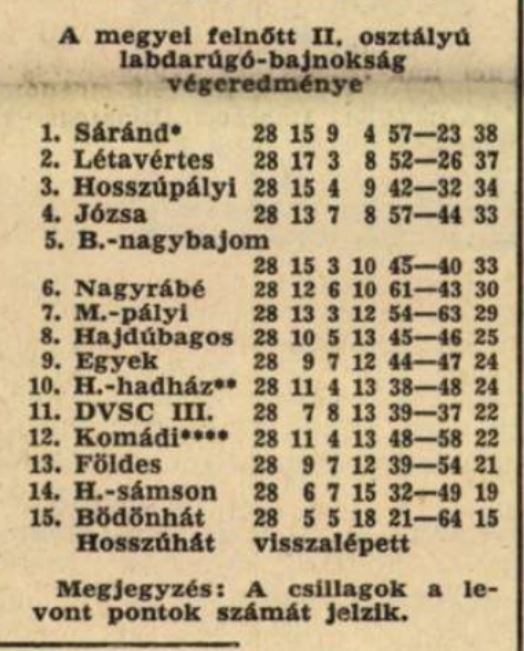 A megyei felnőtt II. osztályú labdarúgó-bajnokság végeredménye

| | | | | | | | |
|---|---|---|---|---|---|---|---|
| 1. | Sáránd* | 28 | 15 | 9 | 4 | 57—23 | 38 |
| 2. | Létavértes | 28 | 17 | 3 | 8 | 52—26 | 37 |
| 3. | Hosszúpályi | 28 | 15 | 4 | 9 | 42—32 | 34 |
| 4. | Józsa | 28 | 13 | 7 | 8 | 57—44 | 33 |
| 5. | B.-nagybajom | 28 | 15 | 3 | 10 | 45—40 | 33 |
| 6. | Nagyrábé | 28 | 12 | 6 | 10 | 61—43 | 30 |
| 7. | M.-pályi | 28 | 13 | 3 | 12 | 54—63 | 29 |
| 8. | Hajdúbagos | 28 | 10 | 5 | 13 | 45—46 | 25 |
| 9. | Egyek | 28 | 9 | 7 | 12 | 44—47 | 24 |
| 10. | H.-hadház** | 28 | 11 | 4 | 13 | 38—48 | 24 |
| 11. | DVSC III. | 28 | 7 | 8 | 13 | 39—37 | 22 |
| 12. | Komádi**** | 28 | 11 | 4 | 13 | 48—58 | 22 |
| 13. | Földes | 28 | 9 | 7 | 12 | 39—54 | 21 |
| 14. | H.-sámson | 28 | 6 | 7 | 15 | 32—49 | 19 |
| 15. | Bödönhát | 28 | 5 | 5 | 18 | 21—64 | 15 |
| | Hosszúhát | visszalépett | | | | | |

Megjegyzés: A csillagok a levont pontok számát jelzik.